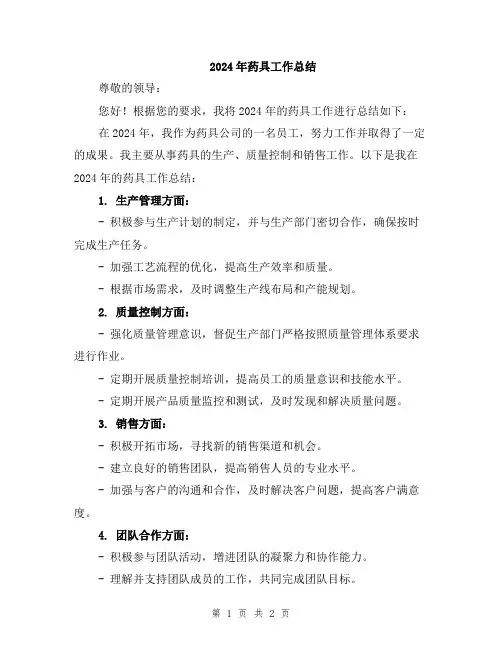 2024年药具工作总结

尊敬的领导：

您好！根据您的要求，我将2024年的药具工作进行总结如下：

在2024年，我作为药具公司的一名员工，努力工作并取得了一定的成果。我主要从事药具的生产、质量控制和销售工作。以下是我在2024年的药具工作总结：

1. 生产管理方面：

- 积极参与生产计划的制定，并与生产部门密切合作，确保按时完成生产任务。

- 加强工艺流程的优化，提高生产效率和质量。

- 根据市场需求，及时调整生产线布局和产能规划。

2. 质量控制方面：

- 强化质量管理意识，督促生产部门严格按照质量管理体系要求进行作业。

- 定期开展质量控制培训，提高员工的质量意识和技能水平。

- 定期开展产品质量监控和测试，及时发现和解决质量问题。

3. 销售方面：

- 积极开拓市场，寻找新的销售渠道和机会。

- 建立良好的销售团队，提高销售人员的专业水平。

- 加强与客户的沟通和合作，及时解决客户问题，提高客户满意度。

4. 团队合作方面：

- 积极参与团队活动，增进团队的凝聚力和协作能力。

- 理解并支持团队成员的工作，共同完成团队目标。

第 1 页 共 2 页